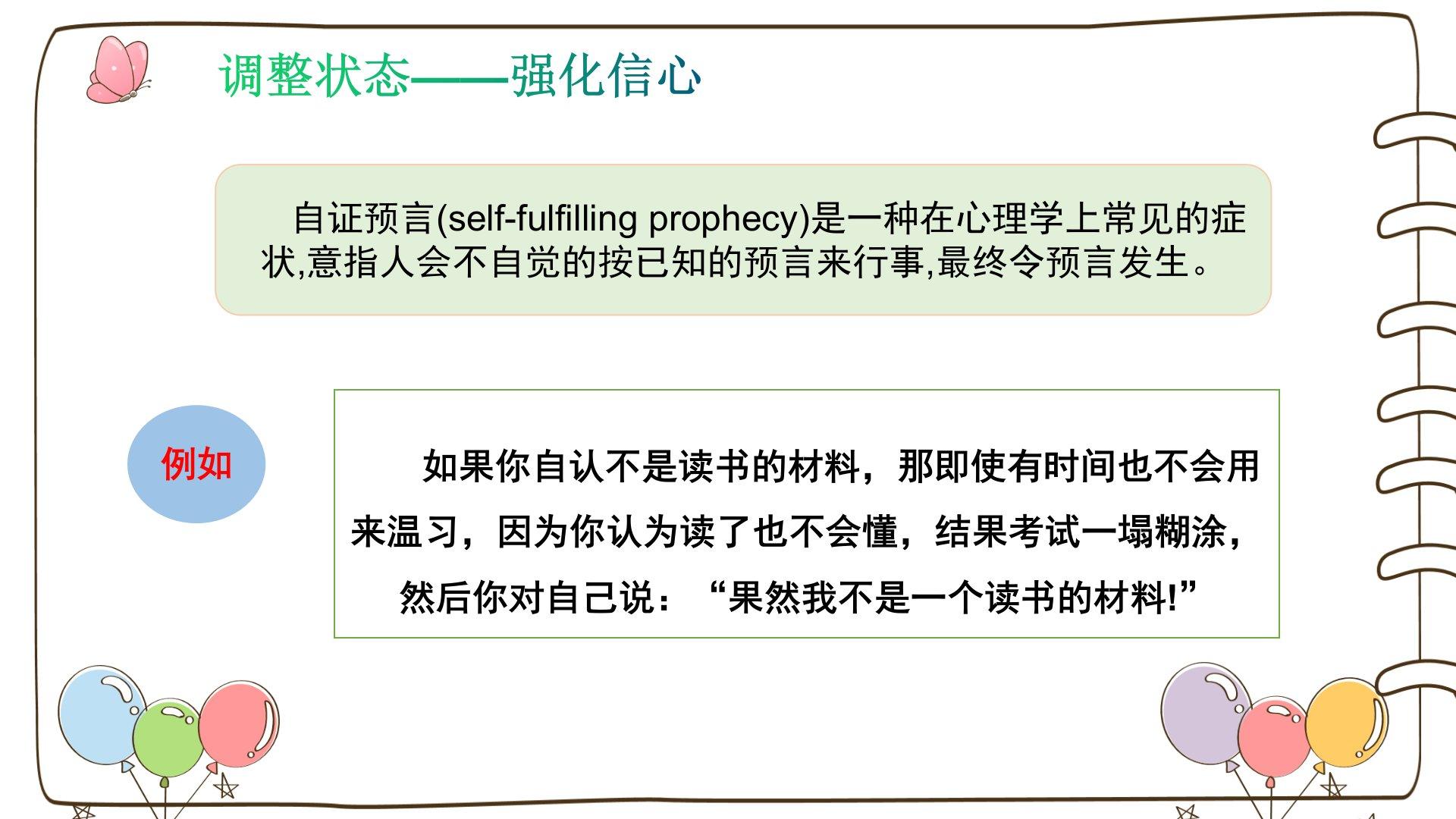 调整状态——强化信心

自证预言(self-fulfilling prophecy)是一种在心理学上常见的症状,意指人会不自觉的按已知的预言来行事,最终令预言发生。

例如

如果你自认不是读书的材料，那即使有时间也不会用来温习，因为你认为读了也不会懂，结果考试一塌糊涂，然后你对自己说：“果然我不是一个读书的材料!”